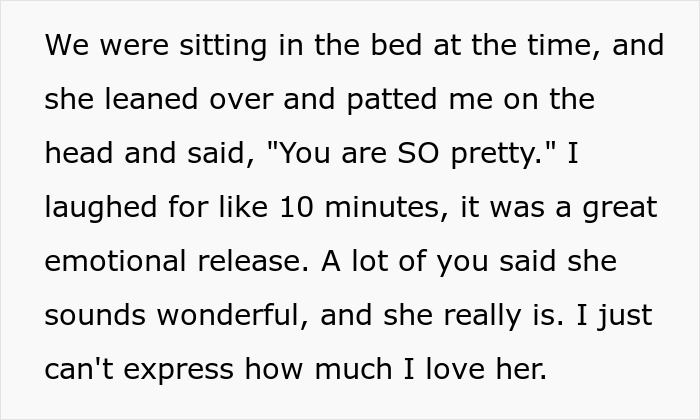 We were sitting in the bed at the time, and she leaned over and patted me on the head and said, "You are SO pretty." I laughed for like 10 minutes, it was a great emotional release. A lot of you said she sounds wonderful, and she really is. I just can't express how much I love her.